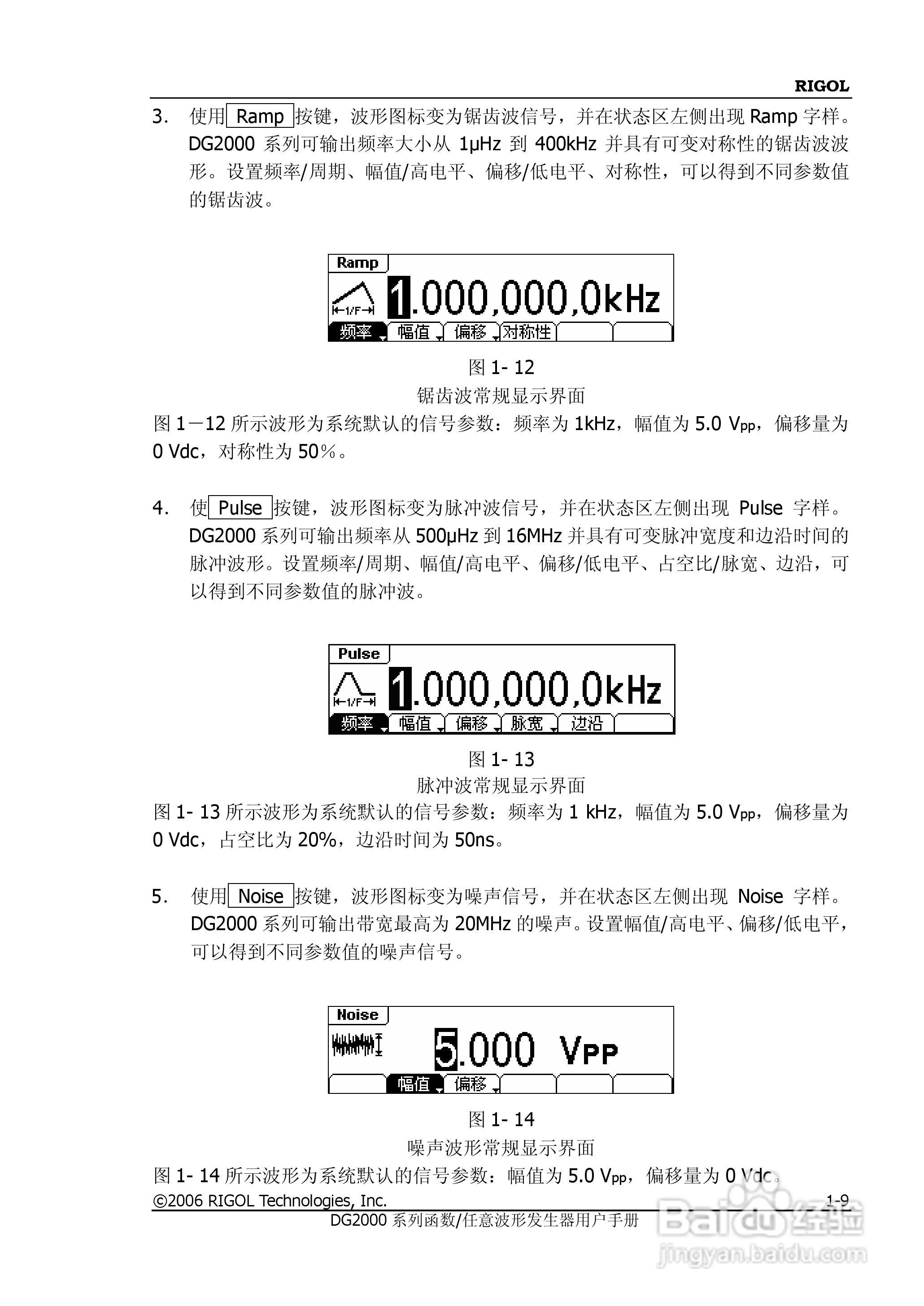 RIGOL

3. 使用 Ramp 按键，波形图标变为锯齿波信号，并在状态区左侧出现 Ramp 字样。DG2000 系列可输出频率大小从 1μHz 到 400kHz 并具有可变对称性的锯齿波波形。设置频率/周期、幅值/高电平、偏移/低电平、对称性，可以得到不同参数值的锯齿波。

Ramp
1/F
1.000,000,0kHz
频率 幅值 偏移 对称性

图 1- 12
锯齿波常规显示界面

图 1－12 所示波形为系统默认的信号参数：频率为 1kHz，幅值为 5.0 Vpp，偏移量为 0 Vdc，对称性为 50％。

4. 使 Pulse 按键，波形图标变为脉冲波信号，并在状态区左侧出现 Pulse 字样。DG2000 系列可输出频率从 500μHz 到 16MHz 并具有可变脉冲宽度和边沿时间的脉冲波形。设置频率/周期、幅值/高电平、偏移/低电平、占空比/脉宽、边沿，可以得到不同参数值的脉冲波。

Pulse
1/F
1.000,000,0kHz
频率 幅值 偏移 脉宽 边沿

图 1- 13
脉冲波常规显示界面

图 1- 13 所示波形为系统默认的信号参数：频率为 1 kHz，幅值为 5.0 Vpp，偏移量为 0 Vdc，占空比为 20%，边沿时间为 50ns。

5. 使用 Noise 按键，波形图标变为噪声信号，并在状态区左侧出现 Noise 字样。DG2000 系列可输出带宽最高为 20MHz 的噪声。设置幅值/高电平、偏移/低电平，可以得到不同参数值的噪声信号。

Noise
5.000 VPP
幅值 偏移

图 1- 14
噪声波形常规显示界面

图 1- 14 所示波形为系统默认的信号参数：幅值为 5.0 Vpp，偏移量为 0 Vdc。

©2006 RIGOL Technologies, Inc. 1-9
DG2000 系列函数/任意波形发生器用户手册

Baidu 经验
jingyan.baidu.com